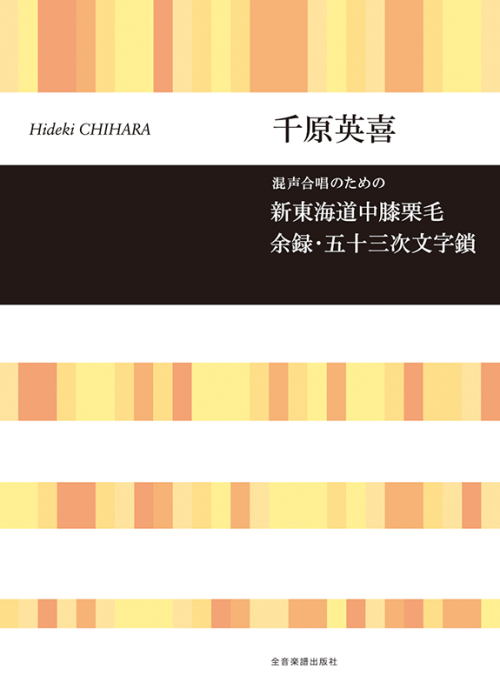 Hideki CHIHARA

千原英喜

混声合唱のための

新東海道中膝栗毛
余録・五十三次文字鎖

全音楽譜出版社